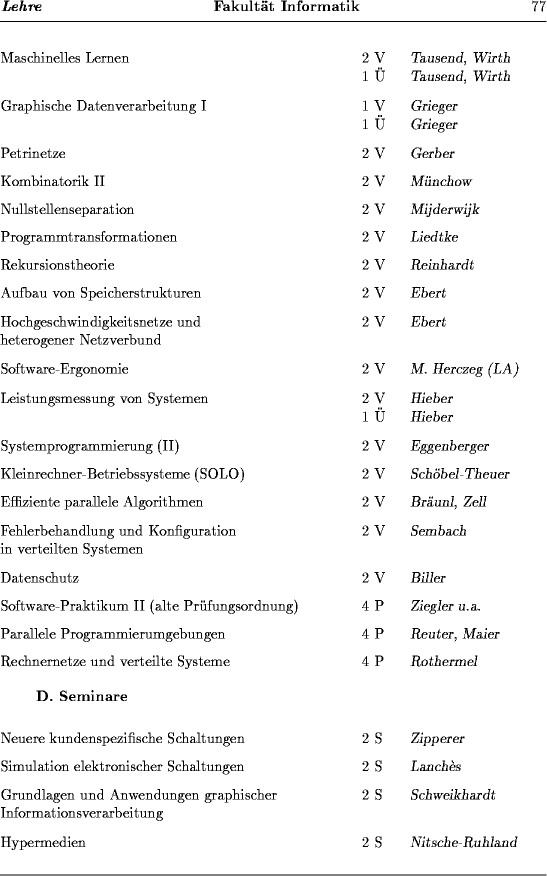 Lehre Fakultät Informatik 77

| | | |
|---|---|---|
| Maschinelles Lernen | 2 V | Tausend, Wirth |
| | 1 Ü | Tausend, Wirth |
| Graphische Datenverarbeitung I | 1 V | Grieger |
| | 1 Ü | Grieger |
| Petrinetze | 2 V | Gerber |
| Kombinatorik II | 2 V | Münchow |
| Nullstellenseparation | 2 V | Mijderwijk |
| Programmtransformationen | 2 V | Liedtke |
| Rekursionstheorie | 2 V | Reinhardt |
| Aufbau von Speicherstrukturen | 2 V | Ebert |
| Hochgeschwindigkeitsnetze und heterogener Netzverbund | 2 V | Ebert |
| Software-Ergonomie | 2 V | M. Herczeg (LA) |
| Leistungsmessung von Systemen | 2 V | Hieber |
| | 1 Ü | Hieber |
| Systemprogrammierung (II) | 2 V | Eggenberger |
| Kleinrechner-Betriebssysteme (SOLO) | 2 V | Schöbel-Theuer |
| Effiziente parallele Algorithmen | 2 V | Bräunl, Zell |
| Fehlerbehandlung und Konfiguration in verteilten Systemen | 2 V | Sembach |
| Datenschutz | 2 V | Biller |
| Software-Praktikum II (alte Prüfungsordnung) | 4 P | Ziegler u.a. |
| Parallele Programmierumgebungen | 4 P | Reuter, Maier |
| Rechnernetze und verteilte Systeme | 4 P | Rothermel |

D. Seminare

| | | |
|---|---|---|
| Neuere kundenspezifische Schaltungen | 2 S | Zipperer |
| Simulation elektronischer Schaltungen | 2 S | Lanchès |
| Grundlagen und Anwendungen graphischer Informationsverarbeitung | 2 S | Schweikhardt |
| Hypermedien | 2 S | Nitsche-Ruhland |